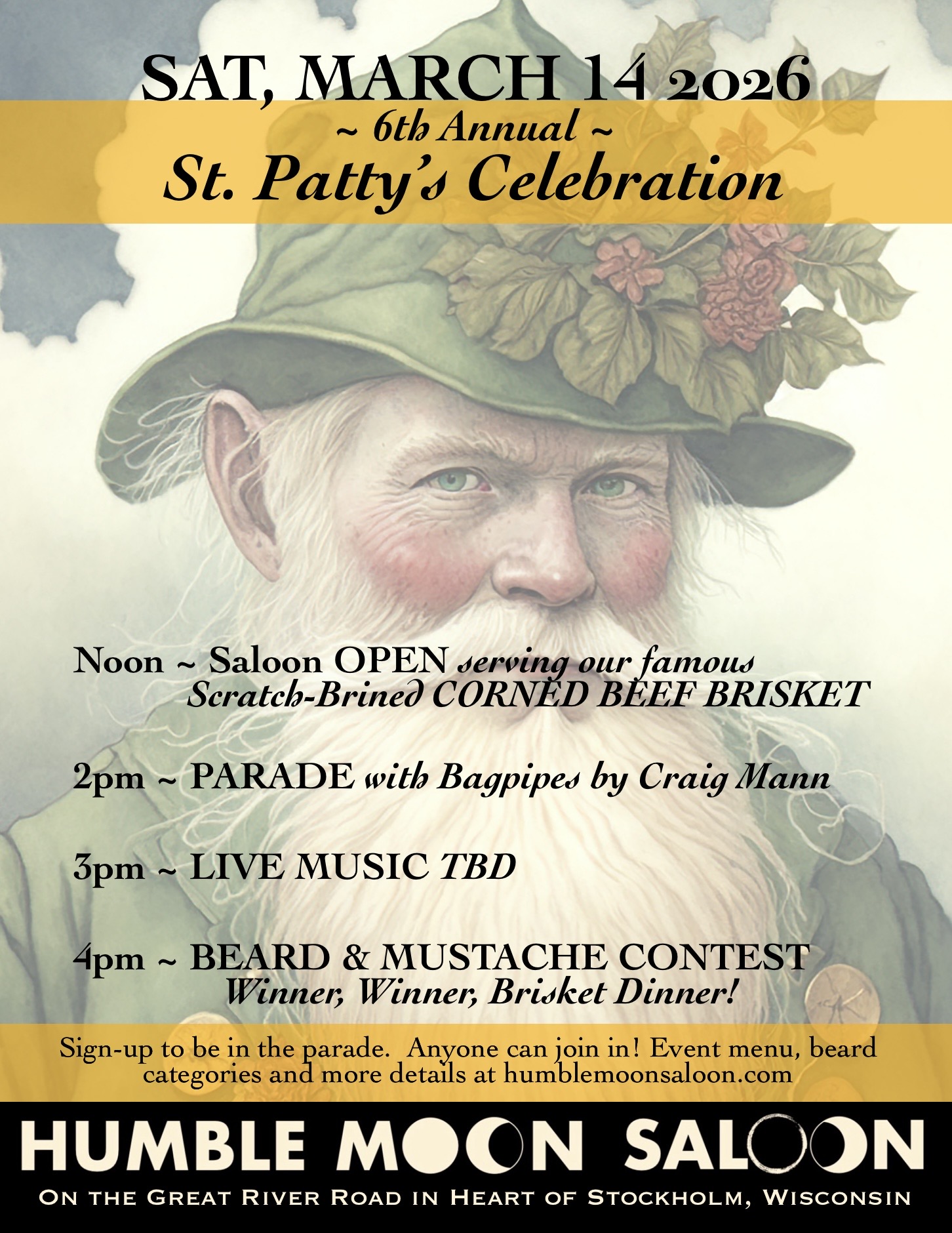 SAT, MARCH 14 2026

~ 6th Annual ~

St. Patty's Celebration

Noon ~ Saloon OPEN serving our famous Scratch-Brined CORNED BEEF BRISKET

2pm ~ PARADE with Bagpipes by Craig Mann

3pm ~ LIVE MUSIC TBD

4pm ~ BEARD & MUSTACHE CONTEST Winner, Winner, Brisket Dinner!

Sign-up to be in the parade. Anyone can join in! Event menu, beard categories and more details at humblemoonsaloon.com

HUMBLE MOON SALOON

ON THE GREAT RIVER ROAD IN HEART OF STOCKHOLM, WISCONSIN